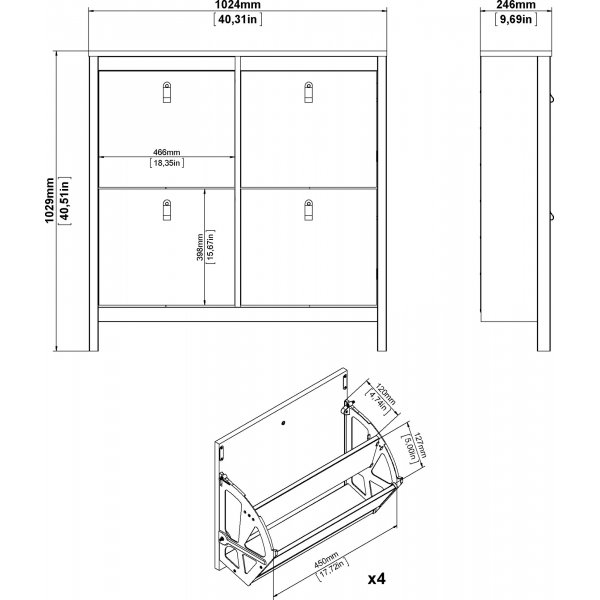 1024mm
[40,31in]

246mm
[9,69in]

1029mm
[40,51in]

466mm
[18,35in]

398mm
[15,67in]

120mm
[4,74in]

127mm
[5,00in]

450mm
[17,72in]

x4